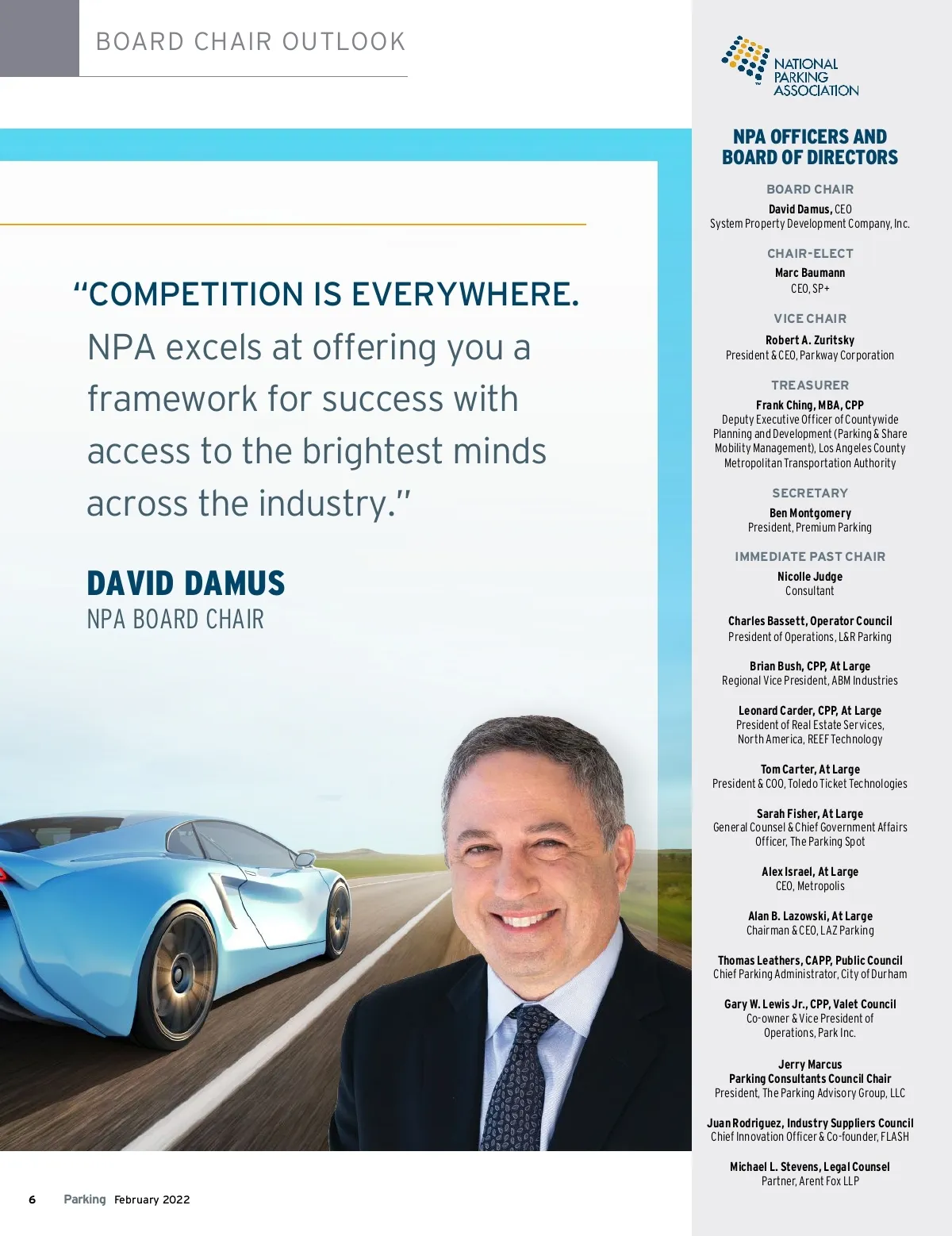 BOARD CHAIR OUTLOOK

"COMPETITION IS EVERYWHERE. NPA excels at offering you a framework for success with access to the brightest minds across the industry."

DAVID DAMUS
NPA BOARD CHAIR

NATIONAL PARKING ASSOCIATION

NPA OFFICERS AND BOARD OF DIRECTORS

BOARD CHAIR
David Damus, CEO
System Property Development Company, Inc.

CHAIR-ELECT
Marc Baumann
CEO, SP+

VICE CHAIR
Robert A. Zuritsky
President & CEO, Parkway Corporation

TREASURER
Frank Ching, MBA, CPP
Deputy Executive Officer of Countywide Planning and Development (Parking & Share Mobility Management), Los Angeles County Metropolitan Transportation Authority

SECRETARY
Ben Montgomery
President, Premium Parking

IMMEDIATE PAST CHAIR
Nicolle Judge
Consultant

Charles Bassett, Operator Council
President of Operations, L&R Parking

Brian Bush, CPP, At Large
Regional Vice President, ABM Industries

Leonard Carder, CPP, At Large
President of Real Estate Services, North America, REEF Technology

Tom Carter, At Large
President & COO, Toledo Ticket Technologies

Sarah Fisher, At Large
General Counsel & Chief Government Affairs Officer, The Parking Spot

Alex Israel, At Large
CEO, Metropolis

Alan B. Lazowski, At Large
Chairman & CEO, LAZ Parking

Thomas Leathers, CAPP, Public Council
Chief Parking Administrator, City of Durham

Gary W. Lewis Jr., CPP, Valet Council
Co-owner & Vice President of Operations, Park Inc.

Jerry Marcus
Parking Consultants Council Chair
President, The Parking Advisory Group, LLC

Juan Rodriguez, Industry Suppliers Council
Chief Innovation Officer & Co-founder, FLASH

Michael L. Stevens, Legal Counsel
Partner, Arent Fox LLP

6 Parking February 2022